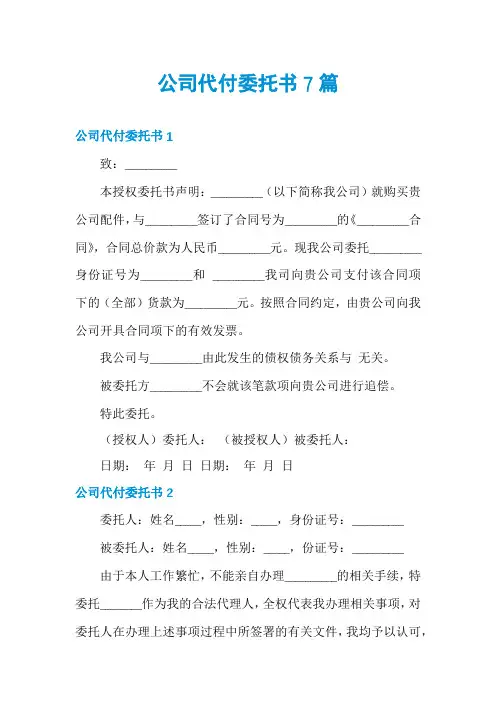 公司代付委托书 7 篇

公司代付委托书 1

致：________

本授权委托书声明：________（以下简称我公司）就购买贵公司配件，与________签订了合同号为________的《________合同》，合同总价款为人民币________元。现我公司委托________身份证号为________和 ________我司向贵公司支付该合同项下的（全部）货款为________元。按照合同约定，由贵公司向我公司开具合同项下的有效发票。

我公司与________由此发生的债权债务关系与 无关。

被委托方________不会就该笔款项向贵公司进行追偿。

特此委托。

（授权人）委托人： （被授权人）被委托人：

日期： 年 月 日 日期： 年 月 日

公司代付委托书 2

委托人：姓名____，性别：____，身份证号：________

被委托人：姓名____，性别：____，份证号：________

由于本人工作繁忙，不能亲自办理________的相关手续，特委托______作为我的合法代理人，全权代表我办理相关事项，对委托人在办理上述事项过程中所签署的有关文件，我均予以认可，